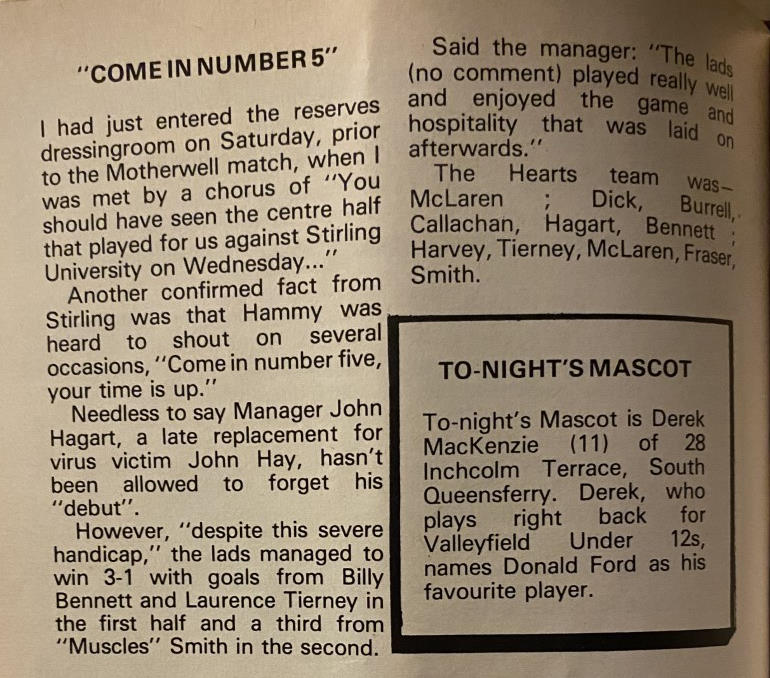 "COME IN NUMBER 5"

I had just entered the reserves dressingroom on Saturday, prior to the Motherwell match, when I was met by a chorus of "You should have seen the centre half that played for us against Stirling University on Wednesday..."

Another confirmed fact from Stirling was that Hammy was heard to shout on several occasions, "Come in number five, your time is up."

Needless to say Manager John Hagart, a late replacement for virus victim John Hay, hasn't been allowed to forget his "debut".

However, "despite this severe handicap," the lads managed to win 3-1 with goals from Billy Bennett and Laurence Tierney in the first half and a third from "Muscles" Smith in the second.

Said the manager: "The lads (no comment) played really well and enjoyed the game and hospitality that was laid on afterwards."

The Hearts team was— McLaren ; Dick, Burrell, Callachan, Hagart, Bennett ; Harvey, Tierney, McLaren, Fraser, Smith.

TO-NIGHT'S MASCOT

To-night's Mascot is Derek MacKenzie (11) of 28 Inchcolm Terrace, South Queensferry. Derek, who plays right back for Valleyfield Under 12s, names Donald Ford as his favourite player.